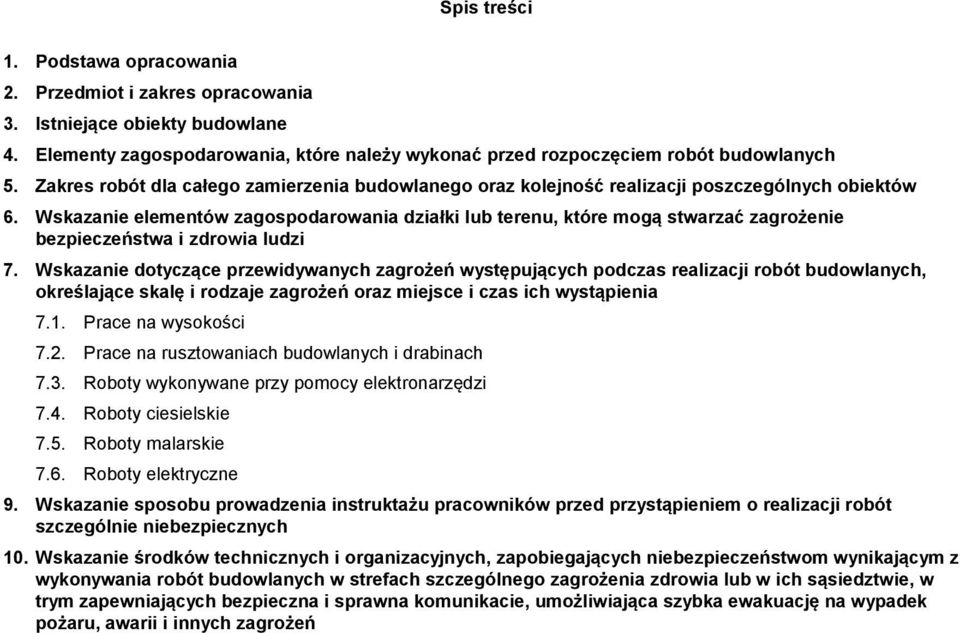 Spis treści

1. Podstawa opracowania

2. Przedmiot i zakres opracowania

3. Istniejące obiekty budowlane

4. Elementy zagospodarowania, które należy wykonać przed rozpoczęciem robót budowlanych

5. Zakres robót dla całego zamierzenia budowlanego oraz kolejność realizacji poszczególnych obiektów

6. Wskazanie elementów zagospodarowania działki lub terenu, które mogą stwarzać zagrożenie bezpieczeństwa i zdrowia ludzi

7. Wskazanie dotyczące przewidywanych zagrożeń występujących podczas realizacji robót budowlanych, określające skalę i rodzaje zagrożeń oraz miejsce i czas ich wystąpienia

7.1. Prace na wysokości

7.2. Prace na rusztowaniach budowlanych i drabinach

7.3. Roboty wykonywane przy pomocy elektronarzędzi

7.4. Roboty ciesielskie

7.5. Roboty malarskie

7.6. Roboty elektryczne

9. Wskazanie sposobu prowadzenia instruktażu pracowników przed przystąpieniem o realizacji robót szczególnie niebezpiecznych

10. Wskazanie środków technicznych i organizacyjnych, zapobiegających niebezpieczeństwom wynikającym z wykonywania robót budowlanych w strefach szczególnego zagrożenia zdrowia lub w ich sąsiedztwie, w trym zapewniających bezpieczna i sprawna komunikacie, umożliwiająca szybka ewakuację na wypadek pożaru, awarii i innych zagrożeń